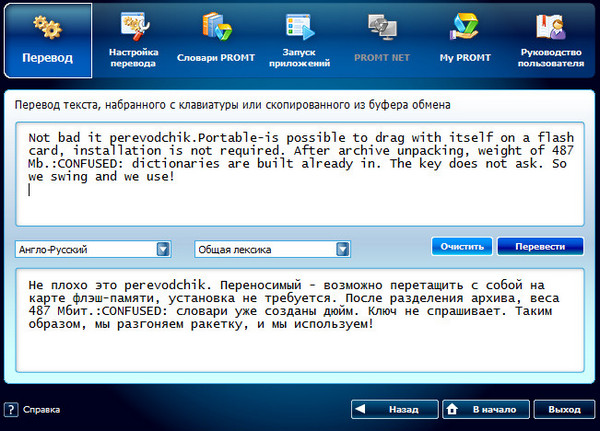 Перевод
Настройка перевода
Словари PROMT
Запуск приложений
PROMT NET
My PROMT
Руководство пользователя

Перевод текста, набранного с клавиатуры или скопированного из буфера обмена

Not bad it perevodchik.Portable-is possible to drag with itself on a flash card, installation is not required. After archive unpacking, weight of 487 Mb.:CONFUSED: dictionaries are built already in. The key does not ask. So we swing and we use!

Англо-Русский
Общая лексика
Очистить
Перевести

Не плохо это perevodchik. Переносимый - возможно перетащить с собой на карте флэш-памяти, установка не требуется. После разделения архива, веса 487 Мбит.:CONFUSED: словари уже созданы дюйм. Ключ не спрашивает. Таким образом, мы разгоняем ракетку, и мы используем!

? Справка
Назад
В начало
Выход